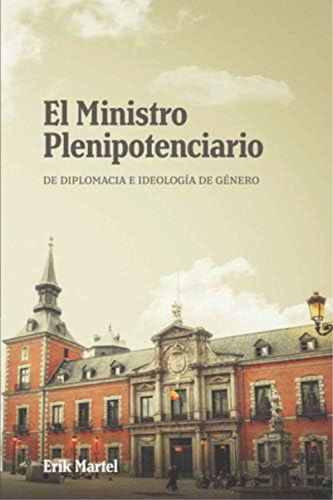 El Ministro Plenipotenciario

DE DIPLOMACIA E IDEOLOGÍA DE GÉNERO

Erik Martel